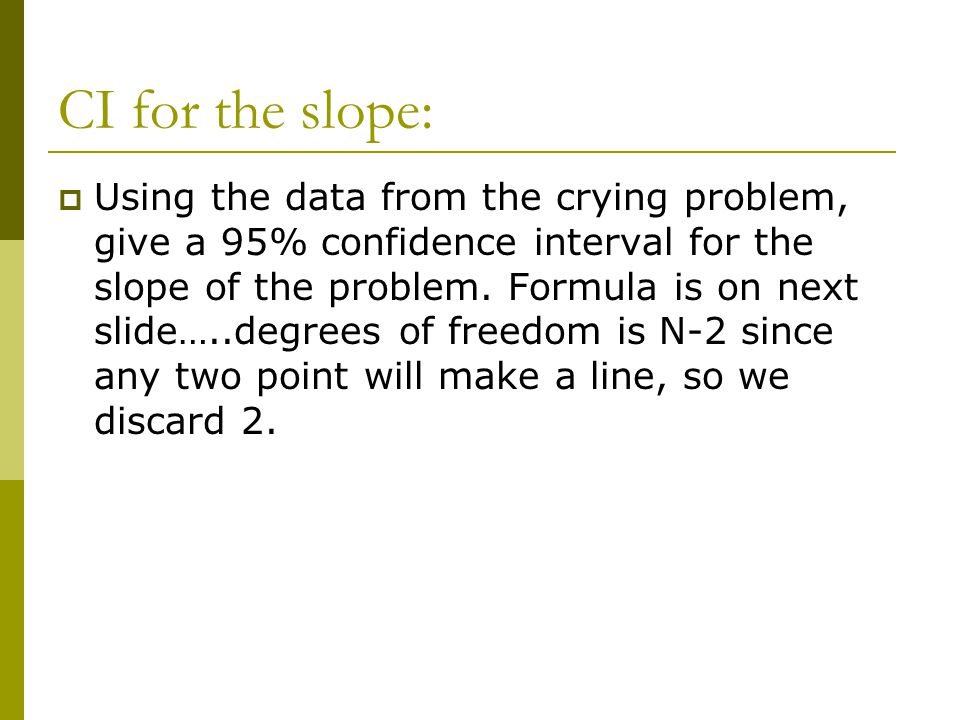 CI for the slope:

Using the data from the crying problem, give a 95% confidence interval for the slope of the problem. Formula is on next slide…..degrees of freedom is N-2 since any two point will make a line, so we discard 2.